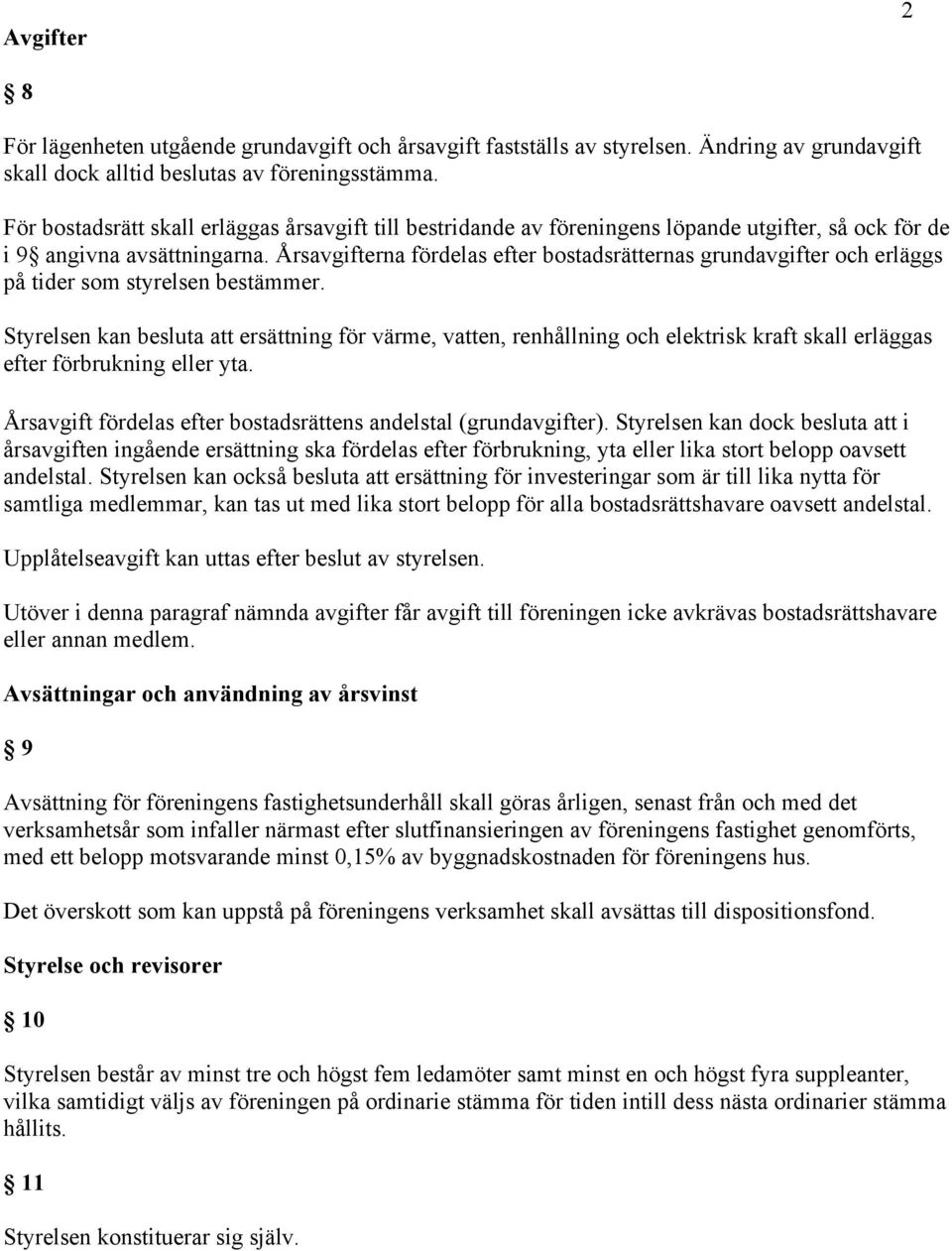 2

Avgifter

§ 8

För lägenheten utgående grundavgift och årsavgift fastställs av styrelsen. Ändring av grundavgift skall dock alltid beslutas av föreningsstämma.

För bostadsrätt skall erläggas årsavgift till bestridande av föreningens löpande utgifter, så ock för de i 9§ angivna avsättningarna. Årsavgifterna fördelas efter bostadsrätternas grundavgifter och erläggs på tider som styrelsen bestämmer.

Styrelsen kan besluta att ersättning för värme, vatten, renhållning och elektrisk kraft skall erläggas efter förbrukning eller yta.

Årsavgift fördelas efter bostadsrättens andelstal (grundavgifter). Styrelsen kan dock besluta att i årsavgiften ingående ersättning ska fördelas efter förbrukning, yta eller lika stort belopp oavsett andelstal. Styrelsen kan också besluta att ersättning för investeringar som är till lika nytta för samtliga medlemmar, kan tas ut med lika stort belopp för alla bostadsrättshavare oavsett andelstal.

Upplåtelseavgift kan uttas efter beslut av styrelsen.

Utöver i denna paragraf nämnda avgifter får avgift till föreningen icke avkrävas bostadsrättshavare eller annan medlem.

Avsättningar och användning av årsvinst

§ 9

Avsättning för föreningens fastighetsunderhåll skall göras årligen, senast från och med det verksamhetsår som infaller närmast efter slutfinansieringen av föreningens fastighet genomförts, med ett belopp motsvarande minst 0,15% av byggnadskostnaden för föreningens hus.

Det överskott som kan uppstå på föreningens verksamhet skall avsättas till dispositionsfond.

Styrelse och revisorer

§ 10

Styrelsen består av minst tre och högst fem ledamöter samt minst en och högst fyra suppleanter, vilka samtidigt väljs av föreningen på ordinarie stämma för tiden intill dess nästa ordinarier stämma hållits.

§ 11

Styrelsen konstituerar sig själv.